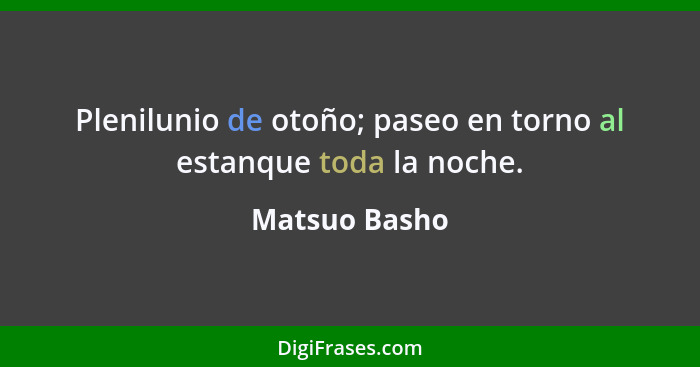 Plenilunio de otoño; paseo en torno al estanque toda la noche.

Matsuo Basho

DigiFrases.com